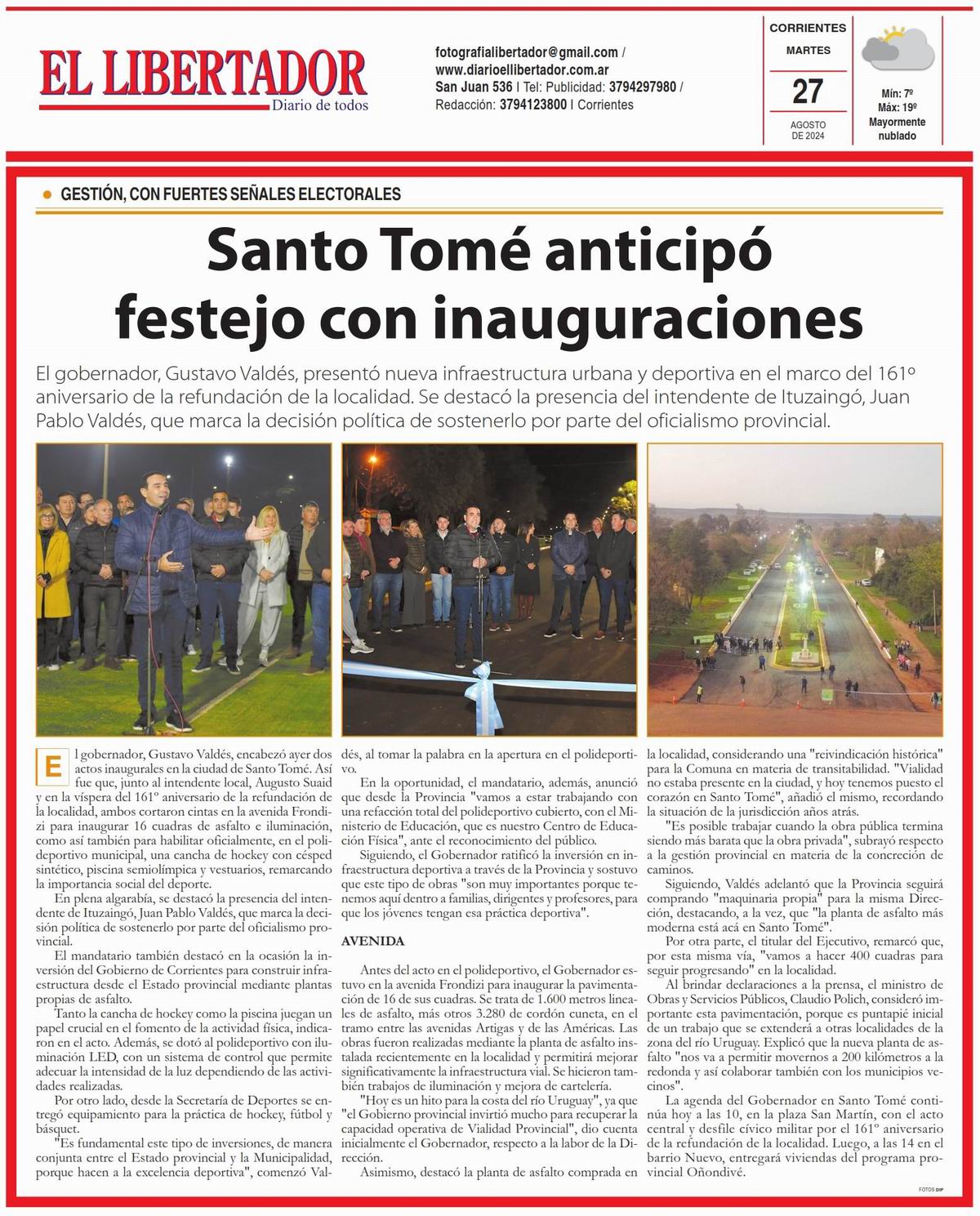 EL LIBERTADOR
Diario de todos

fotografialibertador@gmail.com / www.diarioellibertador.com.ar
San Juan 536 | Tel: Publicidad: 3794297980 / Redacción: 3794123800 | Corrientes

CORRIENTES
MARTES
27
AGOSTO DE 2024

Mín: 7º
Máx: 19º
Mayormente nublado

GESTIÓN, CON FUERTES SEÑALES ELECTORALES

Santo Tomé anticipó festejo con inauguraciones

El gobernador, Gustavo Valdés, presentó nueva infraestructura urbana y deportiva en el marco del 161º aniversario de la refundación de la localidad. Se destacó la presencia del intendente de Ituzaingó, Juan Pablo Valdés, que marca la decisión política de sostenerlo por parte del oficialismo provincial.

El gobernador, Gustavo Valdés, encabezó ayer dos actos inaugurales en la ciudad de Santo Tomé. Así fue que, junto al intendente local, Augusto Suaid y en la víspera del 161º aniversario de la refundación de la localidad, ambos cortaron cintas en la avenida Frondizi para inaugurar 16 cuadras de asfalto e iluminación, como así también para habilitar oficialmente, en el polideportivo municipal, una cancha de hockey con césped sintético, piscina semiolímpica y vestuarios, remarcando la importancia social del deporte.

En plena algarabía, se destacó la presencia del intendente de Ituzaingó, Juan Pablo Valdés, que marca la decisión política de sostenerlo por parte del oficialismo provincial.

El mandatario también destacó en la ocasión la inversión del Gobierno de Corrientes para construir infraestructura desde el Estado provincial mediante plantas propias de asfalto.

Tanto la cancha de hockey como la piscina juegan un papel crucial en el fomento de la actividad física, indicaron en el acto. Además, se dotó al polideportivo con iluminación LED, con un sistema de control que permite adecuar la intensidad de la luz dependiendo de las actividades realizadas.

Por otro lado, desde la Secretaría de Deportes se entregó equipamiento para la práctica de hockey, fútbol y básquet.

"Es fundamental este tipo de inversiones, de manera conjunta entre el Estado provincial y la Municipalidad, porque hacen a la excelencia deportiva", comenzó Valdés, al tomar la palabra en la apertura en el polideportivo.

En la oportunidad, el mandatario, además, anunció que desde la Provincia "vamos a estar trabajando con una refacción total del polideportivo cubierto, con el Ministerio de Educación, que es nuestro Centro de Educación Física", ante el reconocimiento del público.

Siguiendo, el Gobernador ratificó la inversión en infraestructura deportiva a través de la Provincia y sostuvo que este tipo de obras "son muy importantes porque tenemos aquí dentro a familias, dirigentes y profesores, para que los jóvenes tengan esa práctica deportiva".

AVENIDA

Antes del acto en el polideportivo, el Gobernador estuvo en la avenida Frondizi para inaugurar la pavimentación de 16 de sus cuadras. Se trata de 1.600 metros lineales de asfalto, más otros 3.280 de cordón cuneta, en el tramo entre las avenidas Artigas y de las Américas. Las obras fueron realizadas mediante la planta de asfalto instalada recientemente en la localidad y permitirá mejorar significativamente la infraestructura vial. Se hicieron también trabajos de iluminación y mejora de cartelería.

"Hoy es un hito para la costa del río Uruguay", ya que "el Gobierno provincial invirtió mucho para recuperar la capacidad operativa de Vialidad Provincial", dio cuenta inicialmente el Gobernador, respecto a la labor de la Dirección.

Asimismo, destacó la planta de asfalto comprada en la localidad, considerando una "reivindicación histórica" para la Comuna en materia de transitabilidad. "Vialidad no estaba presente en la ciudad, y hoy tenemos puesto el corazón en Santo Tomé", añadió el mismo, recordando la situación de la jurisdicción años atrás.

"Es posible trabajar cuando la obra pública termina siendo más barata que la obra privada", subrayó respecto a la gestión provincial en materia de la concreción de caminos.

Siguiendo, Valdés adelantó que la Provincia seguirá comprando "maquinaria propia" para la misma Dirección, destacando, a la vez, que "la planta de asfalto más moderna está acá en Santo Tomé".

Por otra parte, el titular del Ejecutivo, remarcó que, por esta misma vía, "vamos a hacer 400 cuadras para seguir progresando" en la localidad.

Al brindar declaraciones a la prensa, el ministro de Obras y Servicios Públicos, Claudio Polich, consideró importante esta pavimentación, porque es puntapié inicial de un trabajo que se extenderá a otras localidades de la zona del río Uruguay. Explicó que la nueva planta de asfalto "nos va a permitir movernos a 200 kilómetros a la redonda y así colaborar también con los municipios vecinos".

La agenda del Gobernador en Santo Tomé continúa hoy a las 10, en la plaza San Martín, con el acto central y desfile cívico militar por el 161º aniversario de la refundación de la localidad. Luego, a las 14 en el barrio Nuevo, entregará viviendas del programa provincial Oñondivé.

FOTOS DIP